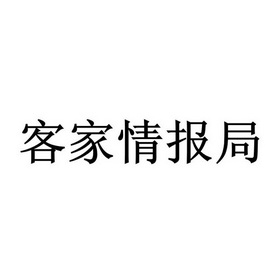 客家情报局